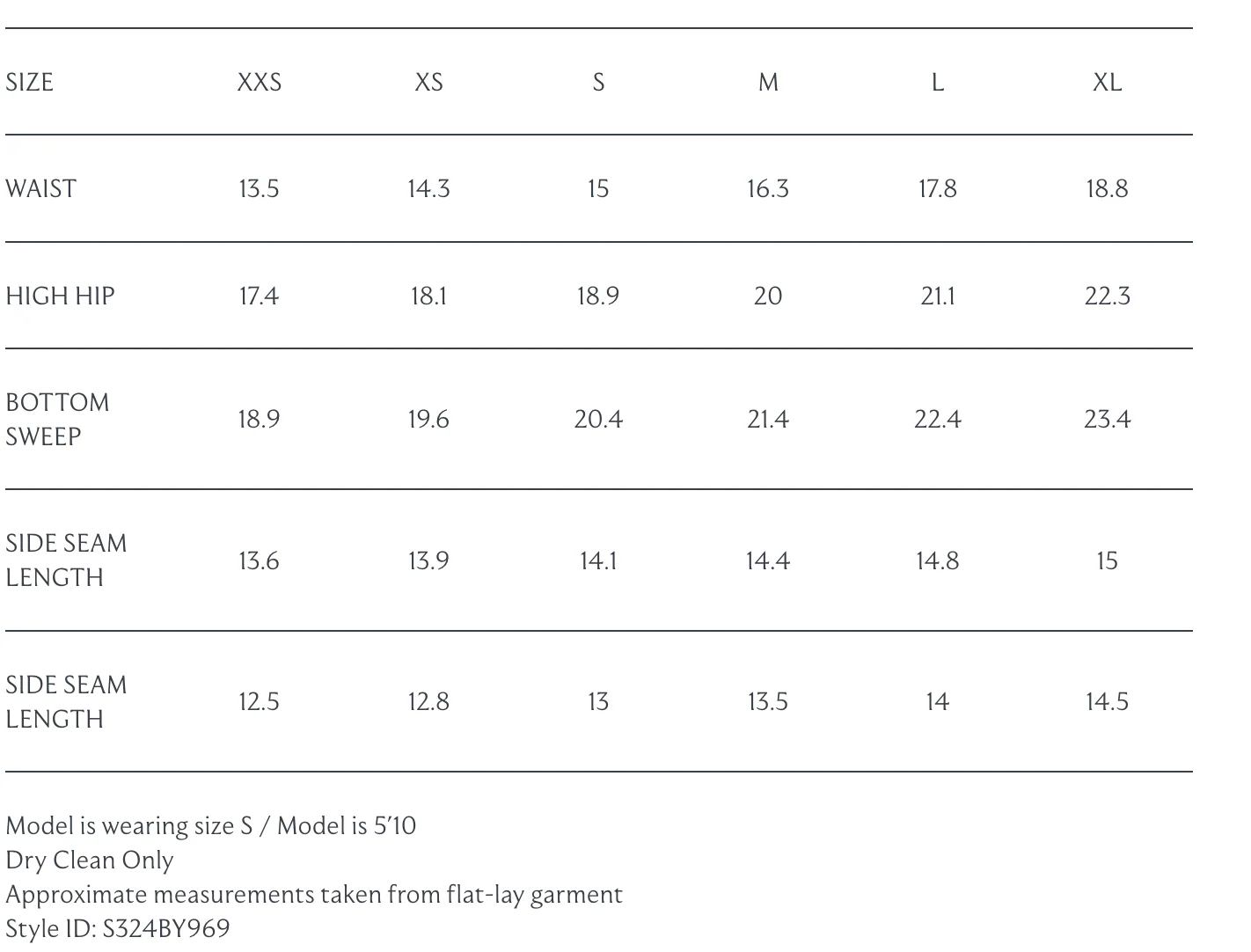 | SIZE | XXS | XS | S | M | L | XL |
|---|---|---|---|---|---|---|
| WAIST | 13.5 | 14.3 | 15 | 16.3 | 17.8 | 18.8 |
| HIGH HIP | 17.4 | 18.1 | 18.9 | 20 | 21.1 | 22.3 |
| BOTTOM SWEEP | 18.9 | 19.6 | 20.4 | 21.4 | 22.4 | 23.4 |
| SIDE SEAM LENGTH | 13.6 | 13.9 | 14.1 | 14.4 | 14.8 | 15 |
| SIDE SEAM LENGTH | 12.5 | 12.8 | 13 | 13.5 | 14 | 14.5 |

Model is wearing size S / Model is 5'10
Dry Clean Only
Approximate measurements taken from flat-lay garment
Style ID: S324BY969